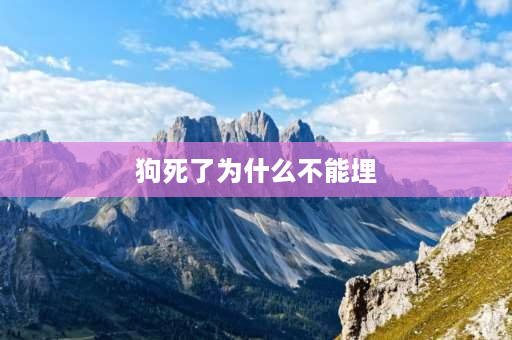 狗死了为什么不能埋